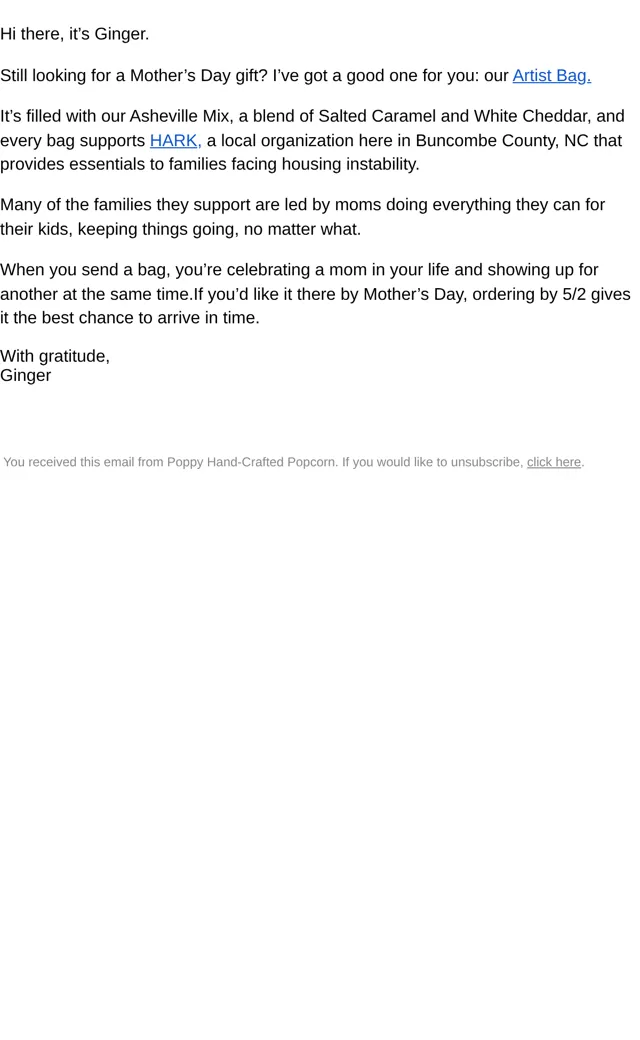 Hi there, it's Ginger.

Still looking for a Mother's Day gift? I've got a good one for you: our Artist Bag.

It's filled with our Asheville Mix, a blend of Salted Caramel and White Cheddar, and every bag supports HARK, a local organization here in Buncombe County, NC that provides essentials to families facing housing instability.

Many of the families they support are led by moms doing everything they can for their kids, keeping things going, no matter what.

When you send a bag, you're celebrating a mom in your life and showing up for another at the same time.If you'd like it there by Mother's Day, ordering by 5/2 gives it the best chance to arrive in time.

With gratitude,
Ginger

You received this email from Poppy Hand-Crafted Popcorn. If you would like to unsubscribe, click here.